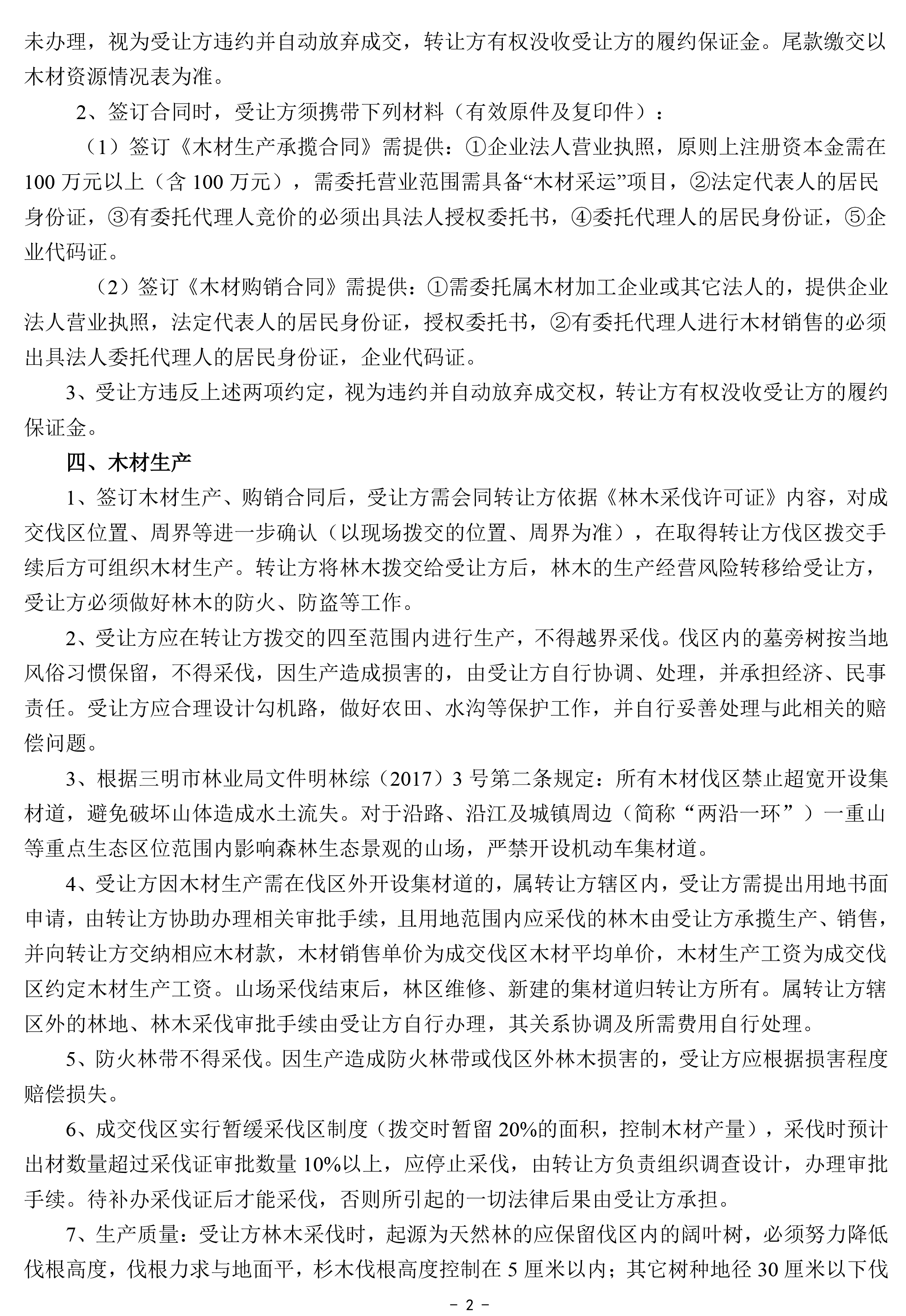 未办理，视为受让方违约并自动放弃成交，转让方有权没收受让方的履约保证金。尾款缴交以木材资源情况表为准。

2、签订合同时，受让方须携带下列材料（有效原件及复印件）：

（1）签订《木材生产承揽合同》需提供：①企业法人营业执照，原则上注册资本金需在100万元以上（含100万元），需委托营业范围需具备“木材采运”项目，②法定代表人的居民身份证，③有委托代理人竞价的必须出具法人授权委托书，④委托代理人的居民身份证，⑤企业代码证。

（2）签订《木材购销合同》需提供：①需委托属木材加工企业或其它法人的，提供企业法人营业执照，法定代表人的居民身份证，授权委托书，②有委托代理人进行木材销售的必须出具法人委托代理人的居民身份证，企业代码证。

3、受让方违反上述两项约定，视为违约并自动放弃成交权，转让方有权没收受让方的履约保证金。

四、木材生产

1、签订木材生产、购销合同后，受让方需会同转让方依据《林木采伐许可证》内容，对成交伐区位置、周界等进一步确认（以现场拨交的位置、周界为准），在取得转让方伐区拨交手续后方可组织木材生产。转让方将林木拨交给受让方后，林木的生产经营风险转移给受让方，受让方必须做好林木的防火、防盗等工作。

2、受让方应在转让方拨交的四至范围内进行生产，不得越界采伐。伐区内的墓旁树按当地风俗习惯保留，不得采伐，因生产造成损害的，由受让方自行协调、处理，并承担经济、民事责任。受让方应合理设计勾机路，做好农田、水沟等保护工作，并自行妥善处理与此相关的赔偿问题。

3、根据三明市林业局文件明林综（2017）3号第二条规定：所有木材伐区禁止超宽开设集材道，避免破坏山体造成水土流失。对于沿路、沿江及城镇周边（简称“两沿一环”）一重山等重点生态区位范围内影响森林生态景观的山场，严禁开设机动车集材道。

4、受让方因木材生产需在伐区外开设集材道的，属转让方辖区内，受让方需提出用地书面申请，由转让方协助办理相关审批手续，且用地范围内应采伐的林木由受让方承揽生产、销售，并向转让方交纳相应木材款，木材销售单价为成交伐区木材平均单价，木材生产工资为成交伐区约定木材生产工资。山场采伐结束后，林区维修、新建的集材道归转让方所有。属转让方辖区外的林地、林木采伐审批手续由受让方自行办理，其关系协调及所需费用自行处理。

5、防火林带不得采伐。因生产造成防火林带或伐区外林木损害的，受让方应根据损害程度赔偿损失。

6、成交伐区实行暂缓采伐区制度（拨交时暂留20%的面积，控制木材产量），采伐时预计出材数量超过采伐证审批数量10%以上，应停止采伐，由转让方负责组织调查设计，办理审批手续。待补办采伐证后才能采伐，否则所引起的一切法律后果由受让方承担。

7、生产质量：受让方林木采伐时，起源为天然林的应保留伐区内的阔叶树，必须努力降低伐根高度，伐根力求与地面平，杉木伐根高度控制在5厘米以内；其它树种地径30厘米以下伐

－ 2 －